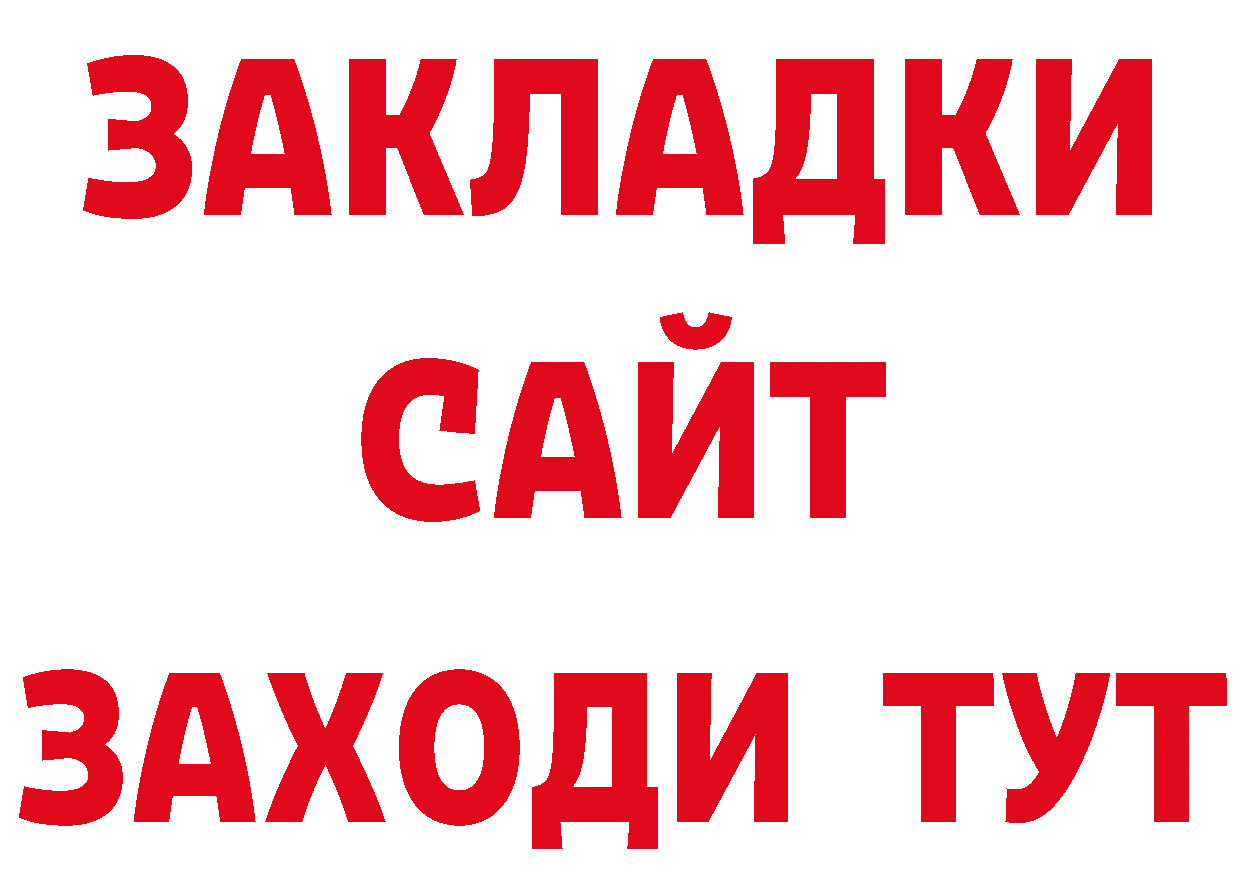 ЗАКЛАДКИ
САЙТ
ЗАХОДИ ТУТ